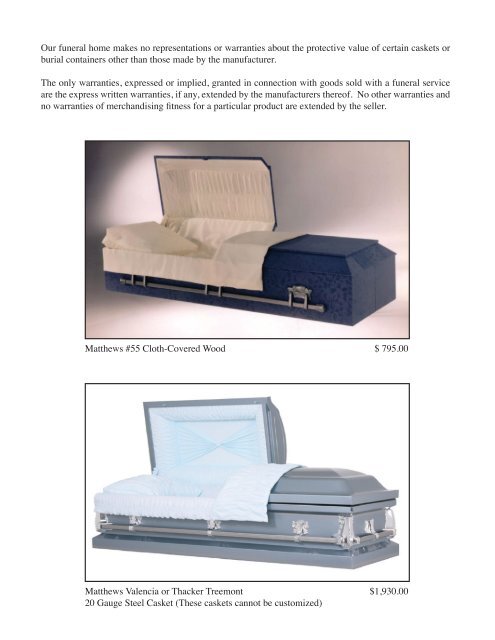 Our funeral home makes no representations or warranties about the protective value of certain caskets or burial containers other than those made by the manufacturer.

The only warranties, expressed or implied, granted in connection with goods sold with a funeral service are the express written warranties, if any, extended by the manufacturers thereof. No other warranties and no warranties of merchandising fitness for a particular product are extended by the seller.

Matthews #55 Cloth-Covered Wood $ 795.00

Matthews Valencia or Thacker Treemont $1,930.00
20 Gauge Steel Casket (These caskets cannot be customized)